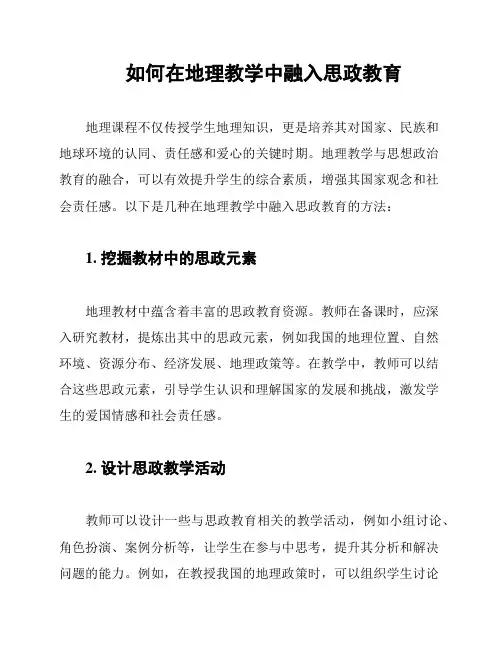 如何在地理教学中融入思政教育

地理课程不仅传授学生地理知识，更是培养其对国家、民族和地球环境的认同、责任感和爱心的关键时期。地理教学与思想政治教育的融合，可以有效提升学生的综合素质，增强其国家观念和社会责任感。以下是几种在地理教学中融入思政教育的方法：

1. 挖掘教材中的思政元素

地理教材中蕴含着丰富的思政教育资源。教师在备课时，应深入研究教材，提炼出其中的思政元素，例如我国的地理位置、自然环境、资源分布、经济发展、地理政策等。在教学中，教师可以结合这些思政元素，引导学生认识和理解国家的发展和挑战，激发学生的爱国情感和社会责任感。

2. 设计思政教学活动

教师可以设计一些与思政教育相关的教学活动，例如小组讨论、角色扮演、案例分析等，让学生在参与中思考，提升其分析和解决问题的能力。例如，在教授我国的地理政策时，可以组织学生讨论